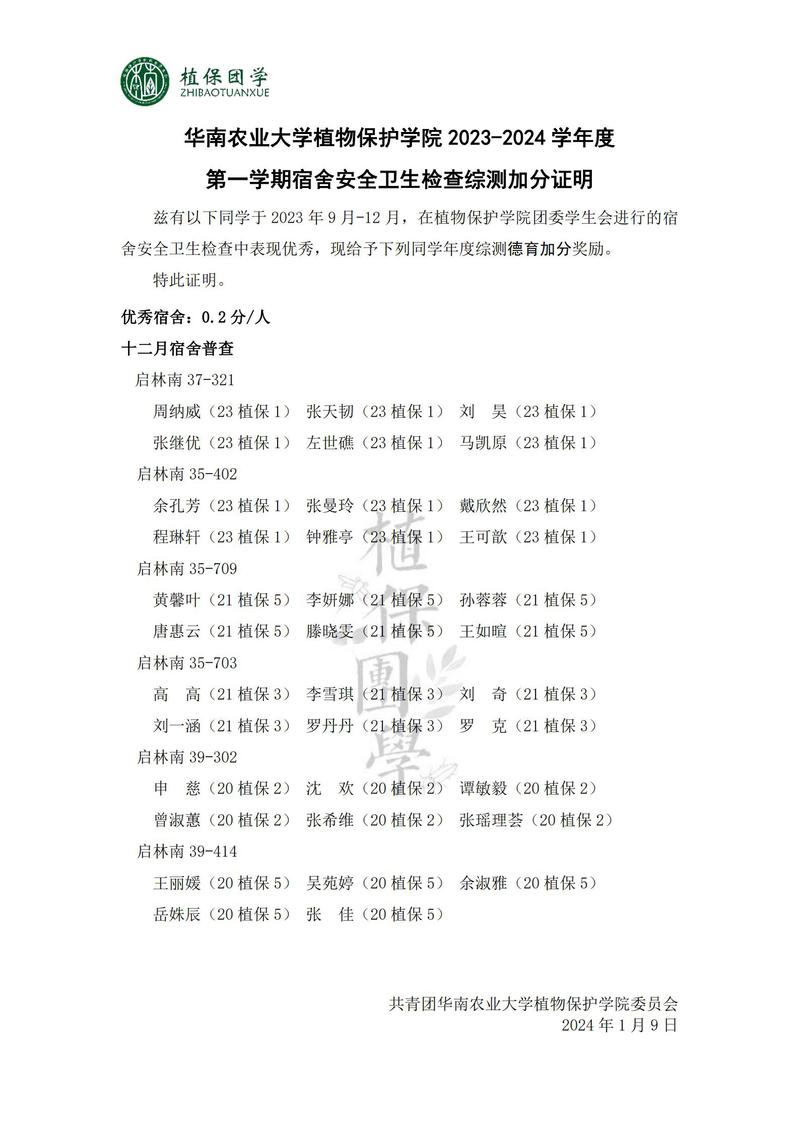 植保团学
ZHIBAOTUANXUE

华南农业大学植物保护学院 2023-2024 学年度
第一学期宿舍安全卫生检查综测加分证明

兹有以下同学于 2023 年 9 月-12 月，在植物保护学院团委学生会进行的宿舍安全卫生检查中表现优秀，现给予下列同学年度综测德育加分奖励。

特此证明。

优秀宿舍：0.2 分/人

十二月宿舍普查

启林南 37-321

周纳威（23 植保 1） 张天韧（23 植保 1） 刘 昊（23 植保 1）

张继优（23 植保 1） 左世礁（23 植保 1） 马凯原（23 植保 1）

启林南 35-402

余孔芳（23 植保 1） 张曼玲（23 植保 1） 戴欣然（23 植保 1）

程琳轩（23 植保 1） 钟雅亭（23 植保 1） 王可歆（23 植保 1）

启林南 35-709

黄馨叶（21 植保 5） 李妍娜（21 植保 5） 孙蓉蓉（21 植保 5）

唐惠云（21 植保 5） 滕晓雯（21 植保 5） 王如暄（21 植保 5）

启林南 35-703

高 高（21 植保 3） 李雪琪（21 植保 3） 刘 奇（21 植保 3）

刘一涵（21 植保 3） 罗丹丹（21 植保 3） 罗 克（21 植保 3）

启林南 39-302

申 慈（20 植保 2） 沈 欢（20 植保 2） 谭敏毅（20 植保 2）

曾淑蕙（20 植保 2） 张希维（20 植保 2） 张瑶理荟（20 植保 2）

启林南 39-414

王丽媛（20 植保 5） 吴苑婷（20 植保 5） 余淑雅（20 植保 5）

岳姝辰（20 植保 5） 张 佳（20 植保 5）

植保團學

共青团华南农业大学植物保护学院委员会
2024 年 1 月 9 日